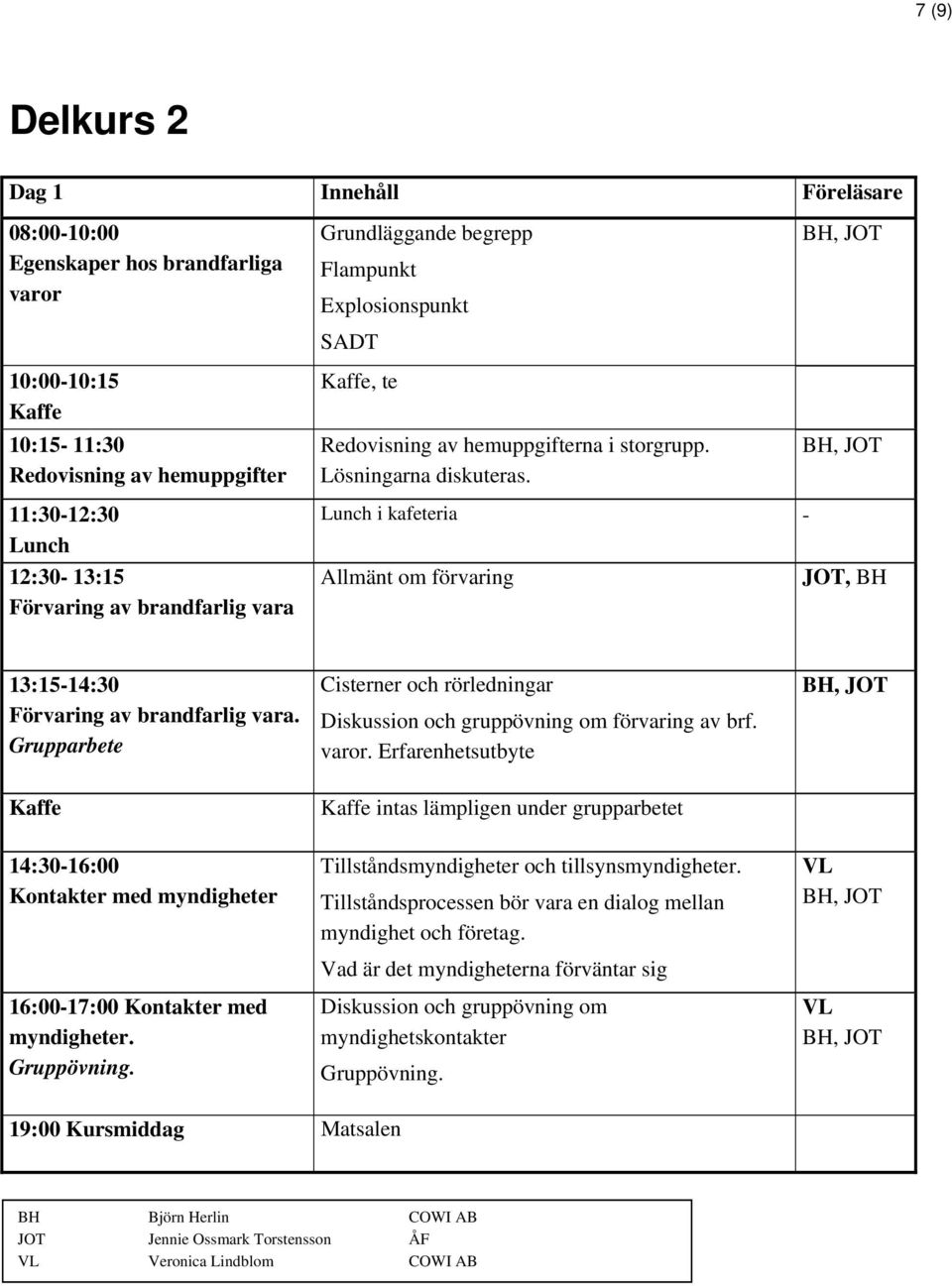 7 (9)

Delkurs 2

| Dag 1 | Innehåll | Föreläsare |
|---|---|---|
| 08:00-10:00 Egenskaper hos brandfarliga varor | Grundläggande begrepp Flampunkt Explosionspunkt SADT | BH, JOT |
| 10:00-10:15 Kaffe | Kaffe, te | |
| 10:15- 11:30 Redovisning av hemuppgifter | Redovisning av hemuppgifterna i storgrupp. Lösningarna diskuteras. | BH, JOT |
| 11:30-12:30 Lunch | Lunch i kafeteria | - |
| 12:30- 13:15 Förvaring av brandfarlig vara | Allmänt om förvaring | JOT, BH |
| 13:15-14:30 Förvaring av brandfarlig vara. Grupparbete | Cisterner och rörledningar Diskussion och gruppövning om förvaring av brf. varor. Erfarenhetsutbyte | BH, JOT |
| Kaffe | Kaffe intas lämpligen under grupparbetet | |
| 14:30-16:00 Kontakter med myndigheter | Tillståndsmyndigheter och tillsynsmyndigheter. Tillståndsprocessen bör vara en dialog mellan myndighet och företag. Vad är det myndigheterna förväntar sig | VL BH, JOT |
| 16:00-17:00 Kontakter med myndigheter. Gruppövning. | Diskussion och gruppövning om myndighetskontakter Gruppövning. | VL BH, JOT |
| 19:00 Kursmiddag | Matsalen | |

| BH | Björn Herlin | COWI AB |
|---|---|---|
| JOT | Jennie Ossmark Torstensson | ÅF |
| VL | Veronica Lindblom | COWI AB |